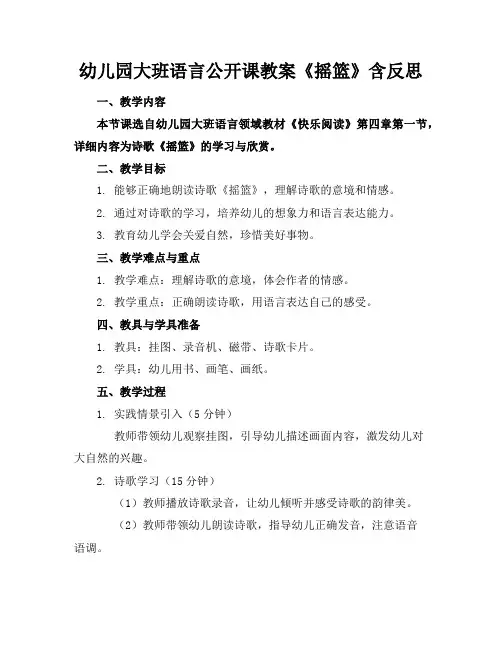 幼儿园大班语言公开课教案《摇篮》含反思

一、教学内容

本节课选自幼儿园大班语言领域教材《快乐阅读》第四章第一节，详细内容为诗歌《摇篮》的学习与欣赏。

二、教学目标

1. 能够正确地朗读诗歌《摇篮》，理解诗歌的意境和情感。

2. 通过对诗歌的学习，培养幼儿的想象力和语言表达能力。

3. 教育幼儿学会关爱自然，珍惜美好事物。

三、教学难点与重点

1. 教学难点：理解诗歌的意境，体会作者的情感。

2. 教学重点：正确朗读诗歌，用语言表达自己的感受。

四、教具与学具准备

1. 教具：挂图、录音机、磁带、诗歌卡片。

2. 学具：幼儿用书、画笔、画纸。

五、教学过程

1. 实践情景引入（5 分钟）

教师带领幼儿观察挂图，引导幼儿描述画面内容，激发幼儿对大自然的兴趣。

2. 诗歌学习（15 分钟）

（1）教师播放诗歌录音，让幼儿倾听并感受诗歌的韵律美。

（2）教师带领幼儿朗读诗歌，指导幼儿正确发音，注意语音语调。